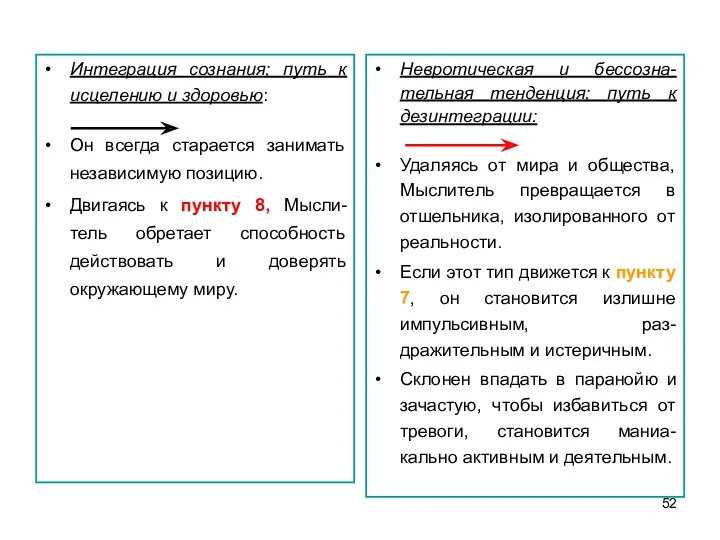 • Интеграция сознания: путь к исцелению и здоровью:

• Он всегда старается занимать независимую позицию.

• Двигаясь к пункту 8, Мыслитель обретает способность действовать и доверять окружающему миру.

• Невротическая и бессознательная тенденция: путь к дезинтеграции:

• Удаляясь от мира и общества, Мыслитель превращается в отшельника, изолированного от реальности.

• Если этот тип движется к пункту 7, он становится излишне импульсивным, раздражительным и истеричным.

• Склонен впадать в паранойю и зачастую, чтобы избавиться от тревоги, становится маниакально активным и деятельным.

52